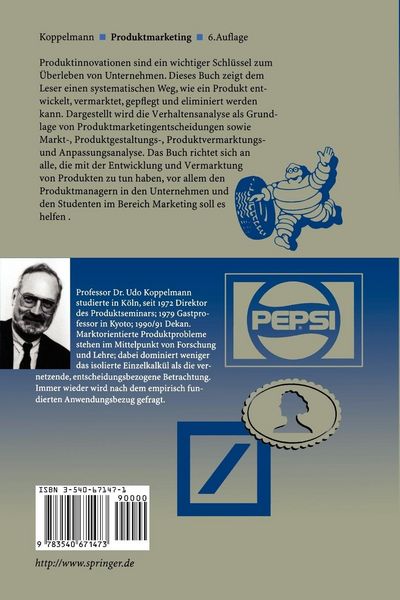 Koppelmann ■ **Produktmarketing** ■ 6.Auflage

Produktinnovationen sind ein wichtiger Schlüssel zum Überleben von Unternehmen. Dieses Buch zeigt dem Leser einen systematischen Weg, wie ein Produkt entwickelt, vermarktet, gepflegt und eliminiert werden kann. Dargestellt wird die Verhaltensanalyse als Grundlage von Produktmarketingentscheidungen sowie Markt-, Produktgestaltungs-, Produktvermarktungs- und Anpassungsanalyse. Das Buch richtet sich an alle, die mit der Entwicklung und Vermarktung von Produkten zu tun haben, vor allem den Produktmanagern in den Unternehmen und den Studenten im Bereich Marketing soll es helfen .

Professor Dr. Udo Koppelmann studierte in Köln, seit 1972 Direktor des Produktseminars; 1979 Gastprofessor in Kyoto; 1990/91 Dekan. Marktorientierte Produktprobleme stehen im Mittelpunkt von Forschung und Lehre; dabei dominiert weniger das isolierte Einzelkalkül als die vernetzende, entscheidungsbezogene Betrachtung. Immer wieder wird nach dem empirisch fundierten Anwendungsbezug gefragt.

PEPSI

ISBN 3-540-67147-1

90000

9 783540 671473

http://www.springer.de